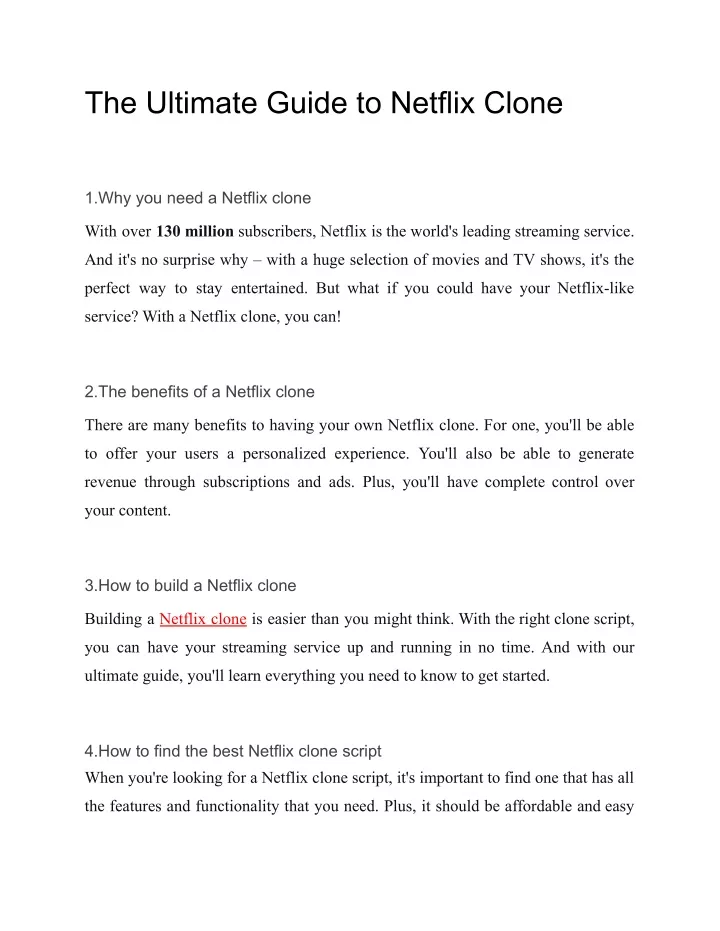 The Ultimate Guide to Netflix Clone

1.Why you need a Netflix clone

With over 130 million subscribers, Netflix is the world's leading streaming service. And it's no surprise why – with a huge selection of movies and TV shows, it's the perfect way to stay entertained. But what if you could have your Netflix-like service? With a Netflix clone, you can!

2.The benefits of a Netflix clone

There are many benefits to having your own Netflix clone. For one, you'll be able to offer your users a personalized experience. You'll also be able to generate revenue through subscriptions and ads. Plus, you'll have complete control over your content.

3.How to build a Netflix clone

Building a Netflix clone is easier than you might think. With the right clone script, you can have your streaming service up and running in no time. And with our ultimate guide, you'll learn everything you need to know to get started.

4.How to find the best Netflix clone script

When you're looking for a Netflix clone script, it's important to find one that has all the features and functionality that you need. Plus, it should be affordable and easy